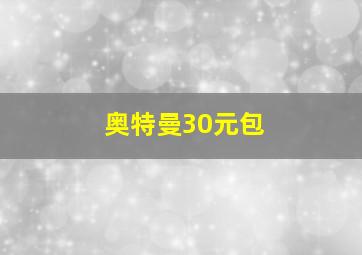 奥特曼30元包